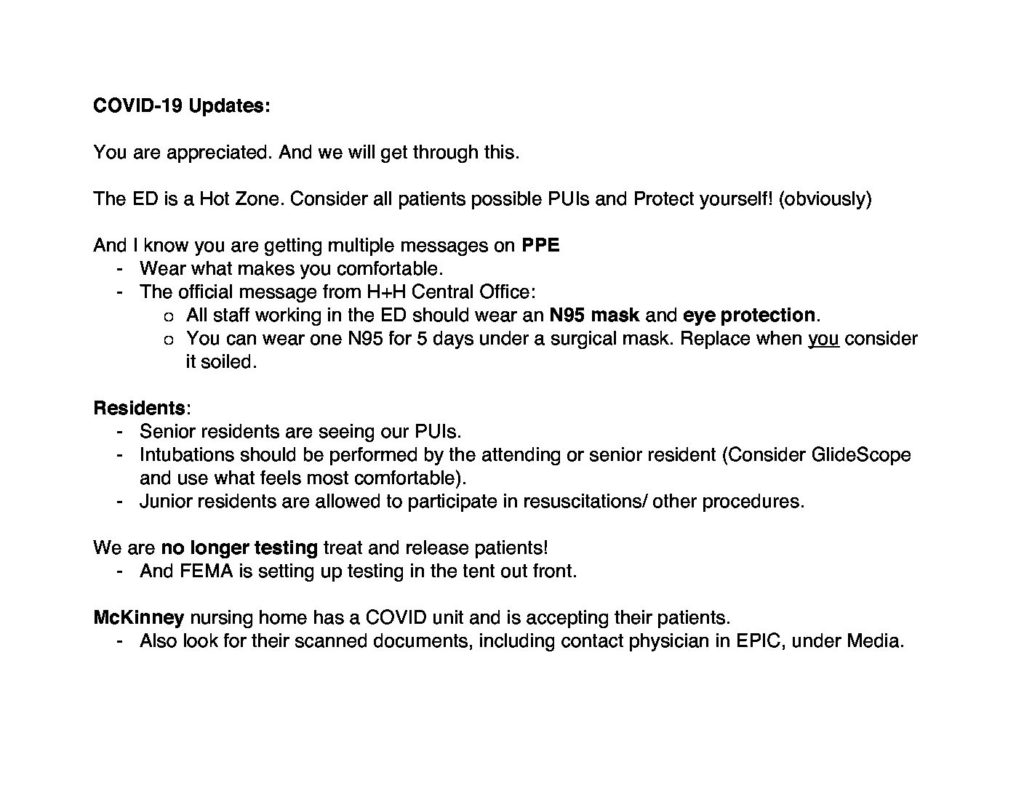 COVID-19 Updates:

You are appreciated. And we will get through this.

The ED is a Hot Zone. Consider all patients possible PUIs and Protect yourself! (obviously)

And I know you are getting multiple messages on PPE
- Wear what makes you comfortable.
- The official message from H+H Central Office:
  o All staff working in the ED should wear an N95 mask and eye protection.
  o You can wear one N95 for 5 days under a surgical mask. Replace when you consider it soiled.

Residents:
- Senior residents are seeing our PUIs.
- Intubations should be performed by the attending or senior resident (Consider GlideScope and use what feels most comfortable).
- Junior residents are allowed to participate in resuscitations/ other procedures.

We are no longer testing treat and release patients!
- And FEMA is setting up testing in the tent out front.

McKinney nursing home has a COVID unit and is accepting their patients.
- Also look for their scanned documents, including contact physician in EPIC, under Media.